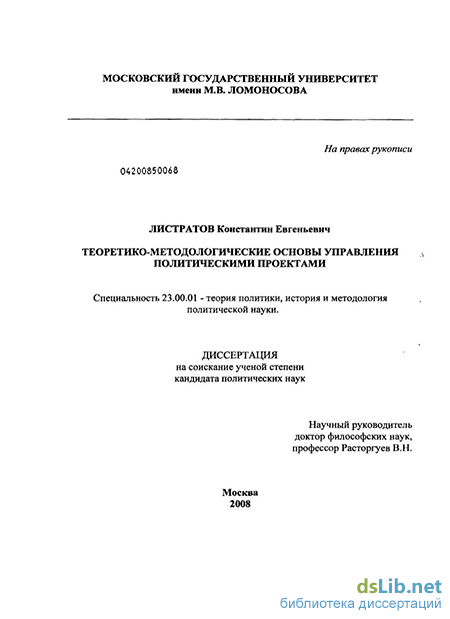 МОСКОВСКИЙ ГОСУДАРСТВЕННЫЙ УНИВЕРСИТЕТ
имени М.В. ЛОМОНОСОВА

На правах рукописи

04200850068

ЛИСТРАТОВ Константин Евгеньевич

ТЕОРЕТИКО-МЕТОДОЛОГИЧЕСКИЕ ОСНОВЫ УПРАВЛЕНИЯ ПОЛИТИЧЕСКИМИ ПРОЕКТАМИ

Специальность 23.00.01 - теория политики, история и методология политической науки.

ДИССЕРТАЦИЯ
на соискание ученой степени
кандидата политических наук

Научный руководитель
доктор философских наук,
профессор Расторгуев В.Н.

Москва
2008

dsLib.net
библиотека диссертаций